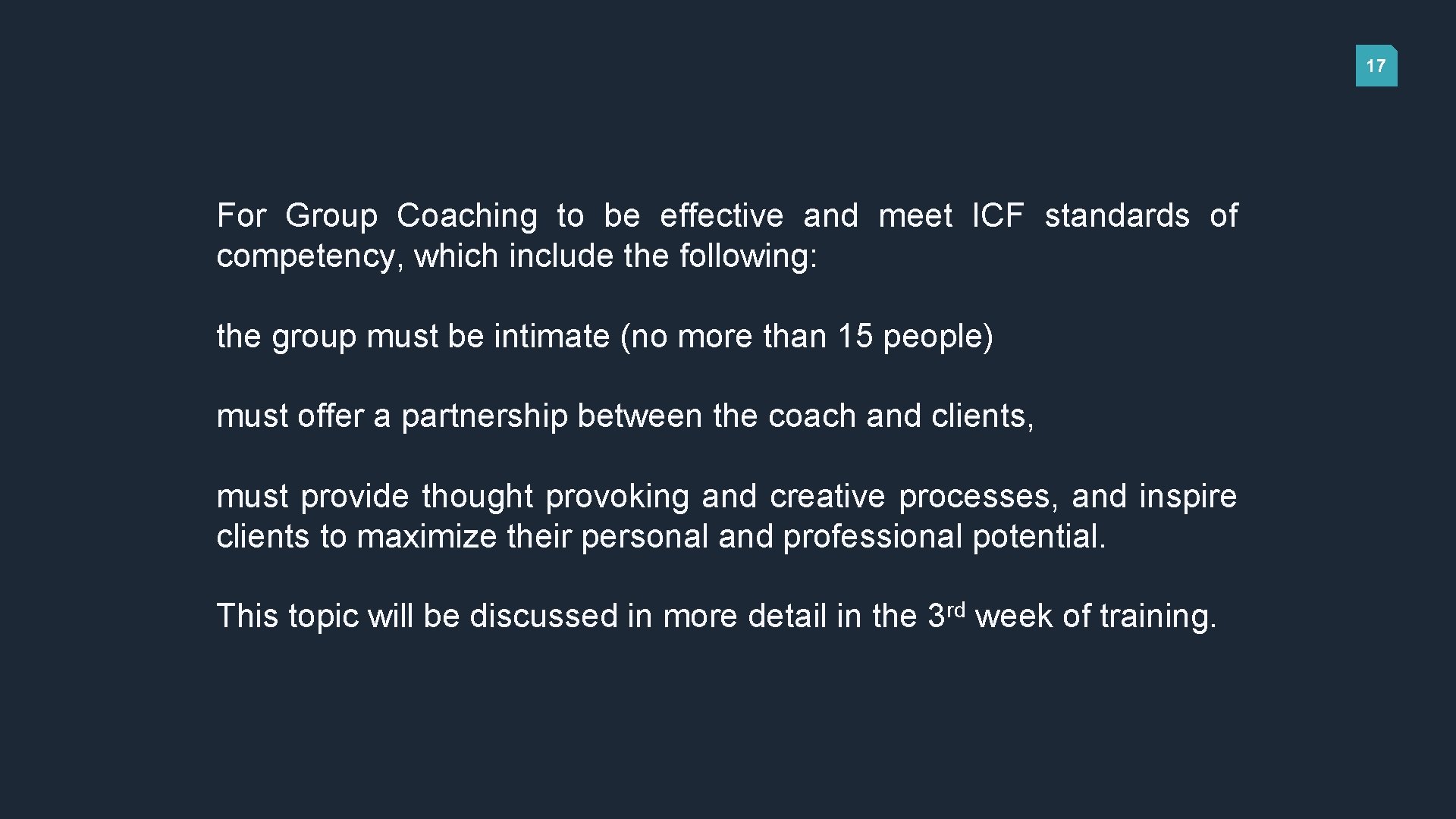 17

For Group Coaching to be effective and meet ICF standards of competency, which include the following:

the group must be intimate (no more than 15 people)

must offer a partnership between the coach and clients,

must provide thought provoking and creative processes, and inspire clients to maximize their personal and professional potential.

This topic will be discussed in more detail in the 3rd week of training.